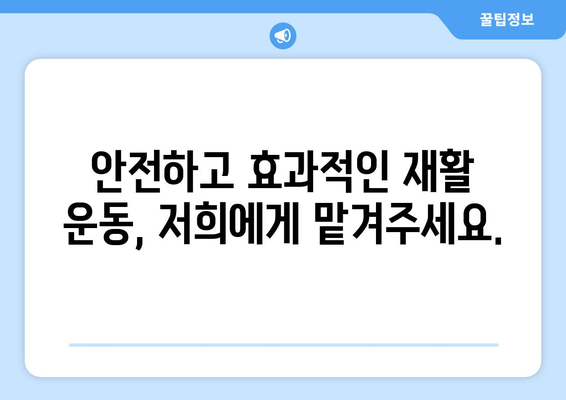 꿀팁정보

안전하고 효과적인 재활 운동, 저희에게 맡겨주세요.